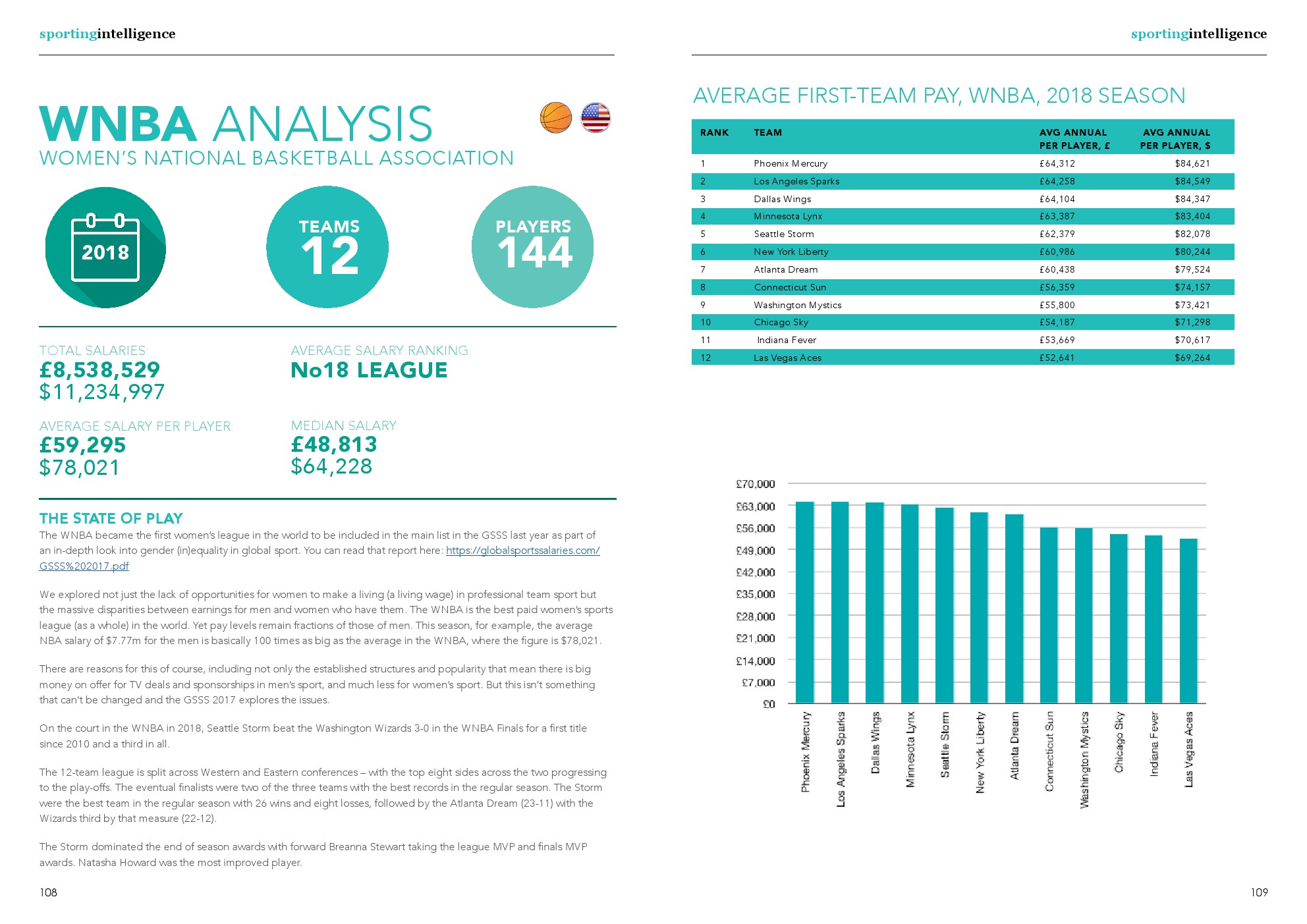 sportingintelligence

WNBA ANALYSIS
WOMEN'S NATIONAL BASKETBALL ASSOCIATION

2018

TEAMS
12

PLAYERS
144

TOTAL SALARIES:
£8,538,529
$11,234,997

AVERAGE SALARY RANKING:
No18 LEAGUE

AVERAGE SALARY PER PLAYER:
£59,295
$78,021

MEDIAN SALARY:
£48,813
$64,228

THE STATE OF PLAY
The WNBA became the first women's league in the world to be included in the main list in the GSSS last year as part of an in-depth look into gender (in)equality in global sport. You can read that report here: https://globalsportssalaries.com/GSSS%202017.pdf

We explored not just the lack of opportunities for women to make a living (a living wage) in professional team sport but the massive disparities between earnings for men and women who have them. The WNBA is the best paid women's sports league (as a whole) in the world. Yet pay levels remain fractions of those of men. This season, for example, the average NBA salary of $7.77m for the men is basically 100 times as big as the average in the WNBA, where the figure is $78,021.

There are reasons for this of course, including not only the established structures and popularity that mean there is big money on offer for TV deals and sponsorships in men's sport, and much less for women's sport. But this isn't something that can't be changed and the GSSS 2017 explores the issues.

On the court in the WNBA in 2018, Seattle Storm beat the Washington Wizards 3-0 in the WNBA Finals for a first title since 2010 and a third in all.

The 12-team league is split across Western and Eastern conferences – with the top eight sides across the two progressing to the play-offs. The eventual finalists were two of the three teams with the best records in the regular season. The Storm were the best team in the regular season with 26 wins and eight losses, followed by the Atlanta Dream (23-11) with the Wizards third by that measure (22-12).

The Storm dominated the end of season awards with forward Breanna Stewart taking the league MVP and finals MVP awards. Natasha Howard was the most improved player.

108

sportingintelligence

AVERAGE FIRST-TEAM PAY, WNBA, 2018 SEASON

| RANK | TEAM | AVG ANNUAL PER PLAYER, £ | AVG ANNUAL PER PLAYER, $ |
|---|---|---|---|
| 1 | Phoenix Mercury | £64,312 | $84,621 |
| 2 | Los Angeles Sparks | £64,258 | $84,549 |
| 3 | Dallas Wings | £64,104 | $84,347 |
| 4 | Minnesota Lynx | £63,387 | $83,404 |
| 5 | Seattle Storm | £62,379 | $82,078 |
| 6 | New York Liberty | £60,986 | $80,244 |
| 7 | Atlanta Dream | £60,438 | $79,524 |
| 8 | Connecticut Sun | £56,359 | $74,157 |
| 9 | Washington Mystics | £55,800 | $73,421 |
| 10 | Chicago Sky | £54,187 | $71,298 |
| 11 | Indiana Fever | £53,669 | $70,617 |
| 12 | Las Vegas Aces | £52,641 | $69,264 |

£70,000
£63,000
£56,000
£49,000
£42,000
£35,000
£28,000
£21,000
£14,000
£7,000
£0

Phoenix Mercury
Los Angeles Sparks
Dallas Wings
Minnesota Lynx
Seattle Storm
New York Liberty
Atlanta Dream
Connecticut Sun
Washington Mystics
Chicago Sky
Indiana Fever
Las Vegas Aces

109